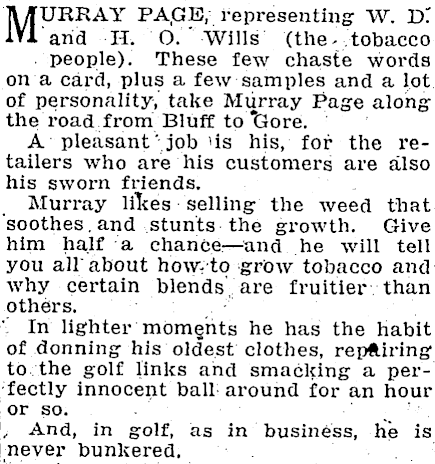 MURRAY PAGE, representing W. D. and H. O. Wills (the tobacco people). These few chaste words on a card, plus a few samples and a lot of personality, take Murray Page along the road from Bluff to Gore.

A pleasant job is his, for the retailers who are his customers are also his sworn friends.

Murray likes selling the weed that soothes and stunts the growth. Give him half a chance—and he will tell you all about how to grow tobacco and why certain blends are fruitier than others.

In lighter moments he has the habit of donning his oldest clothes, repairing to the golf links and smacking a perfectly innocent ball around for an hour or so.

And, in golf, as in business, he is never bunkered.